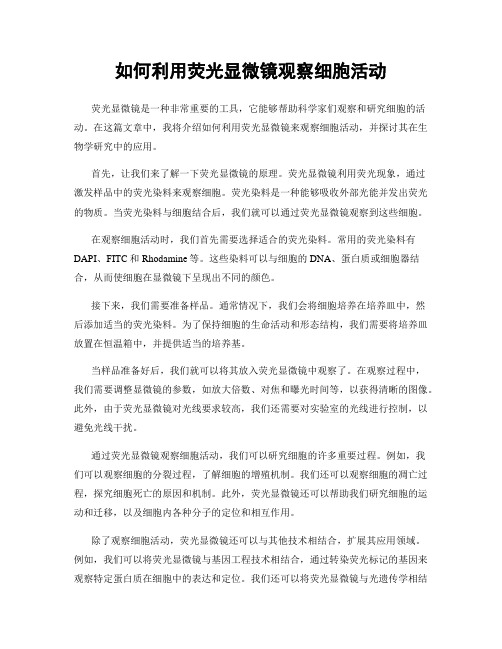 如何利用荧光显微镜观察细胞活动

荧光显微镜是一种非常重要的工具，它能够帮助科学家们观察和研究细胞的活动。在这篇文章中，我将介绍如何利用荧光显微镜来观察细胞活动，并探讨其在生物学研究中的应用。

首先，让我们来了解一下荧光显微镜的原理。荧光显微镜利用荧光现象，通过激发样品中的荧光染料来观察细胞。荧光染料是一种能够吸收外部光能并发出荧光的物质。当荧光染料与细胞结合后，我们就可以通过荧光显微镜观察到这些细胞。

在观察细胞活动时，我们首先需要选择适合的荧光染料。常用的荧光染料有DAPI、FITC和Rhodamine等。这些染料可以与细胞的DNA、蛋白质或细胞器结合，从而使细胞在显微镜下呈现出不同的颜色。

接下来，我们需要准备样品。通常情况下，我们会将细胞培养在培养皿中，然后添加适当的荧光染料。为了保持细胞的生命活动和形态结构，我们需要将培养皿放置在恒温箱中，并提供适当的培养基。

当样品准备好后，我们就可以将其放入荧光显微镜中观察了。在观察过程中，我们需要调整显微镜的参数，如放大倍数、对焦和曝光时间等，以获得清晰的图像。此外，由于荧光显微镜对光线要求较高，我们还需要对实验室的光线进行控制，以避免光线干扰。

通过荧光显微镜观察细胞活动，我们可以研究细胞的许多重要过程。例如，我们可以观察细胞的分裂过程，了解细胞的增殖机制。我们还可以观察细胞的凋亡过程，探究细胞死亡的原因和机制。此外，荧光显微镜还可以帮助我们研究细胞的运动和迁移，以及细胞内各种分子的定位和相互作用。

除了观察细胞活动，荧光显微镜还可以与其他技术相结合，扩展其应用领域。例如，我们可以将荧光显微镜与基因工程技术相结合，通过转染荧光标记的基因来观察特定蛋白质在细胞中的表达和定位。我们还可以将荧光显微镜与光遗传学相结